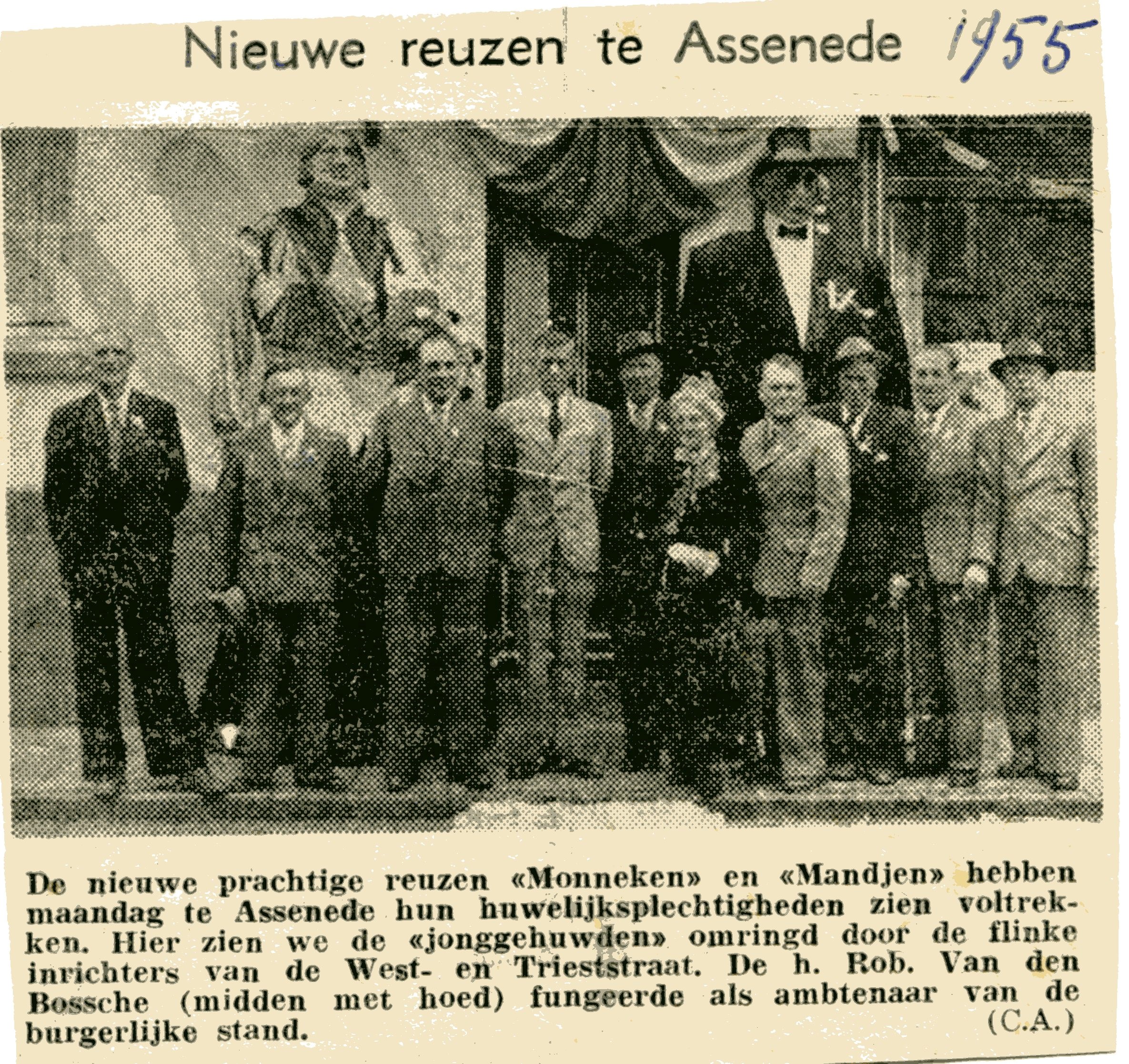 Nieuwe reuzen te Assenede 1955

De nieuwe prachtige reuzen «Monneken» en «Mandjen» hebben maandag te Assenede hun huwelijksplechtigheden zien voltrekken. Hier zien we de «jonggehuwden» omringd door de flinke inrichters van de West- en Trieststraat. De h. Rob. Van den Bossche (midden met hoed) fungeerde als ambtenaar van de burgerlijke stand. (C.A.)